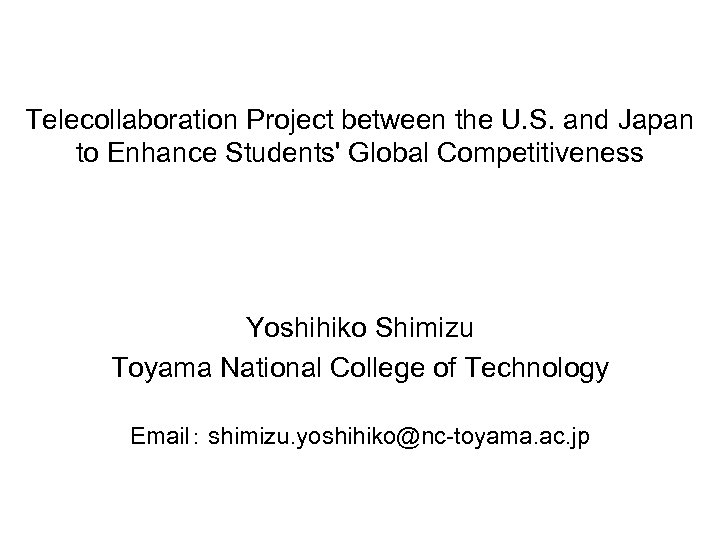 Telecollaboration Project between the U.S. and Japan to Enhance Students' Global Competitiveness

Yoshihiko Shimizu
Toyama National College of Technology

Email: shimizu.yoshihiko@nc-toyama.ac.jp